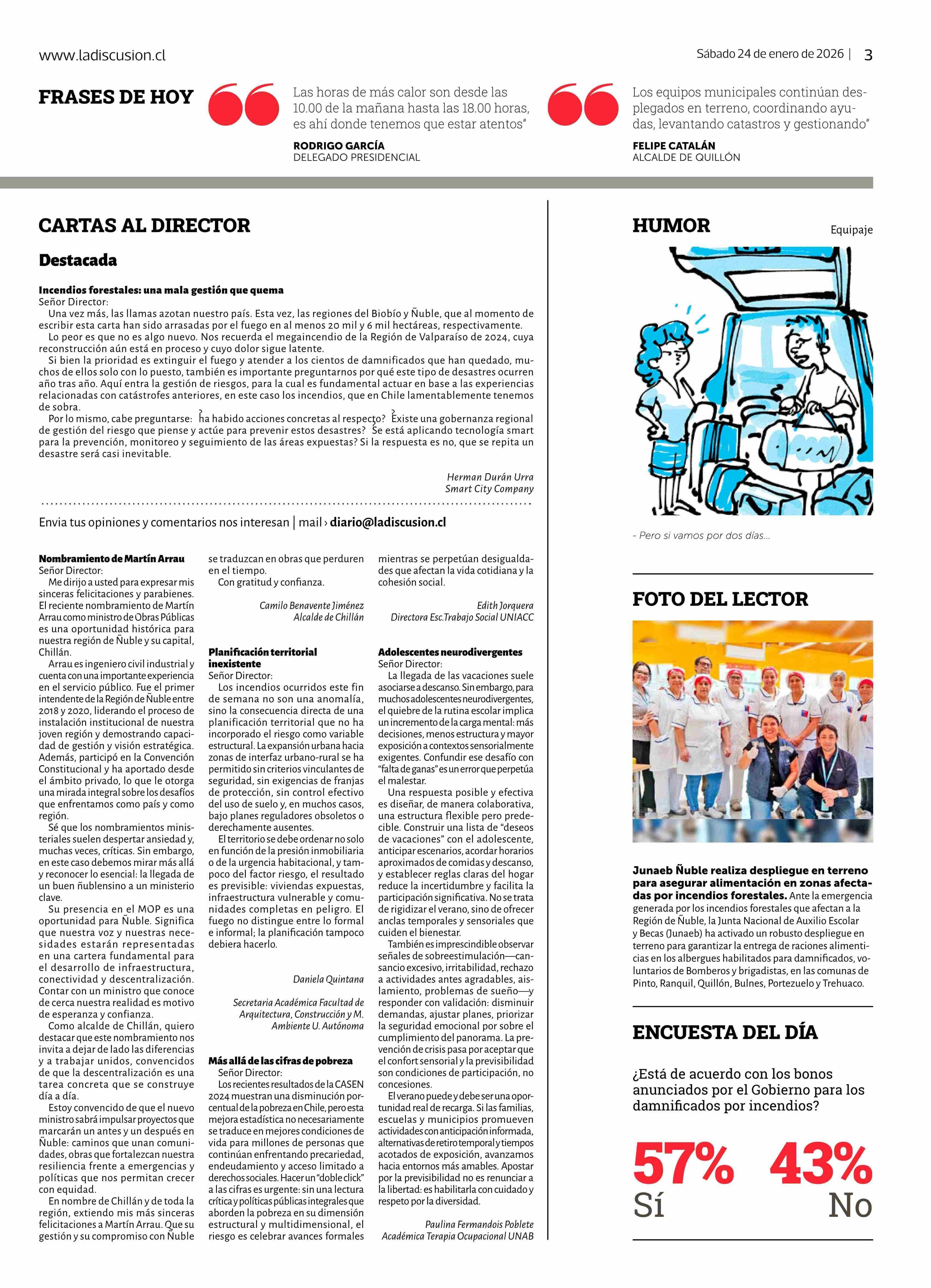 www.ladiscusion.cl

Sábado 24 de enero de 2026 | 3

FRASES DE HOY

Las horas de más calor son desde las 10.00 de la mañana hasta las 18.00 horas, es ahí donde tenemos que estar atentos"

RODRIGO GARCÍA
DELEGADO PRESIDENCIAL

Los equipos municipales continúan desplegados en terreno, coordinando ayudas, levantando catastros y gestionando"

FELIPE CATALÁN
ALCALDE DE QUILLÓN

CARTAS AL DIRECTOR

Destacada

Incendios forestales: una mala gestión que quema
Señor Director:
Una vez más, las llamas azotan nuestro país. Esta vez, las regiones del Biobío y Ñuble, que al momento de escribir esta carta han sido arrasadas por el fuego en al menos 20 mil y 6 mil hectáreas, respectivamente.
Lo peor es que no es algo nuevo. Nos recuerda el megaincendio de la Región de Valparaíso de 2024, cuya reconstrucción aún está en proceso y cuyo dolor sigue latente.
Si bien la prioridad es extinguir el fuego y atender a los cientos de damnificados que han quedado, muchos de ellos solo con lo puesto, también es importante preguntarnos por qué este tipo de desastres ocurren año tras año. Aquí entra la gestión de riesgos, para la cual es fundamental actuar en base a las experiencias relacionadas con catástrofes anteriores, en este caso los incendios, que en Chile lamentablemente tenemos de sobra.
Por lo mismo, cabe preguntarse: ¿ha habido acciones concretas al respecto? ¿Existe una gobernanza regional de gestión del riesgo que piense y actúe para prevenir estos desastres? ¿Se está aplicando tecnología smart para la prevención, monitoreo y seguimiento de las áreas expuestas? Si la respuesta es no, que se repita un desastre será casi inevitable.

Herman Durán Urra
Smart City Company

Envia tus opiniones y comentarios nos interesan | mail › diario@ladiscusion.cl

Nombramiento de Martín Arrau
Señor Director:
Me dirijo a usted para expresar mis sinceras felicitaciones y parabienes. El reciente nombramiento de Martín Arrau como ministro de Obras Públicas es una oportunidad histórica para nuestra región de Ñuble y su capital, Chillán.
Arrau es ingeniero civil industrial y cuenta con una importante experiencia en el servicio público. Fue el primer intendente de la Región de Ñuble entre 2018 y 2020, liderando el proceso de instalación institucional de nuestra joven región y demostrando capacidad de gestión y visión estratégica. Además, participó en la Convención Constitucional y ha aportado desde el ámbito privado, lo que le otorga una mirada integral sobre los desafíos que enfrentamos como país y como región.
Sé que los nombramientos ministeriales suelen despertar ansiedad y, muchas veces, críticas. Sin embargo, en este caso debemos mirar más allá y reconocer lo esencial: la llegada de un buen ñublensino a un ministerio clave.
Su presencia en el MOP es una oportunidad para Ñuble. Significa que nuestra voz y nuestras necesidades estarán representadas en una cartera fundamental para el desarrollo de infraestructura, conectividad y descentralización. Contar con un ministro que conoce de cerca nuestra realidad es motivo de esperanza y confianza.
Como alcalde de Chillán, quiero destacar que este nombramiento nos invita a dejar de lado las diferencias y a trabajar unidos, convencidos de que la descentralización es una tarea concreta que se construye día a día.
Estoy convencido de que el nuevo ministro sabrá impulsar proyectos que marcarán un antes y un después en Ñuble: caminos que unan comunidades, obras que fortalezcan nuestra resiliencia frente a emergencias y políticas que nos permitan crecer con equidad.
En nombre de Chillán y de toda la región, extiendo mis más sinceras felicitaciones a Martín Arrau. Que su gestión y su compromiso con Ñuble se traduzcan en obras que perduren en el tiempo.
Con gratitud y confianza.

Camilo Benavente Jiménez
Alcalde de Chillán

Planificación territorial inexistente
Señor Director:
Los incendios ocurridos este fin de semana no son una anomalía, sino la consecuencia directa de una planificación territorial que no ha incorporado el riesgo como variable estructural. La expansión urbana hacia zonas de interfaz urbano-rural se ha permitido sin criterios vinculantes de seguridad, sin exigencias de franjas de protección, sin control efectivo del uso de suelo y, en muchos casos, bajo planes reguladores obsoletos o derechamente ausentes.
El territorio se debe ordenar no solo en función de la presión inmobiliaria o de la urgencia habitacional, y tampoco del factor riesgo, el resultado es previsible: viviendas expuestas, infraestructura vulnerable y comunidades completas en peligro. El fuego no distingue entre lo formal e informal; la planificación tampoco debiera hacerlo.

Daniela Quintana

Secretaria Académica Facultad de Arquitectura, Construcción y M. Ambiente U. Autónoma

Más allá de las cifras de pobreza
Señor Director:
Los recientes resultados de la CASEN 2024 muestran una disminución porcentual de la pobreza en Chile, pero esta mejora estadística no necesariamente se traduce en mejores condiciones de vida para millones de personas que continúan enfrentando precariedad, endeudamiento y acceso limitado a derechos sociales. Hacer un "doble click" a las cifras es urgente: sin una lectura crítica y políticas públicas integrales que aborden la pobreza en su dimensión estructural y multidimensional, el riesgo es celebrar avances formales mientras se perpetúan desigualdades que afectan la vida cotidiana y la cohesión social.

Edith Jorquera
Directora Esc.Trabajo Social UNIACC

Adolescentes neurodivergentes
Señor Director:
La llegada de las vacaciones suele asociarse a descanso. Sin embargo, para muchos adolescentes neurodivergentes, el quiebre de la rutina escolar implica un incremento de la carga mental: más decisiones, menos estructura y mayor exposición a contextos sensorialmente exigentes. Confundir ese desafío con "falta de ganas" es un error que perpetúa el malestar.
Una respuesta posible y efectiva es diseñar, de manera colaborativa, una estructura flexible pero predecible. Construir una lista de "deseos de vacaciones" con el adolescente, anticipar escenarios, acordar horarios aproximados de comidas y descanso, y establecer reglas claras del hogar reduce la incertidumbre y facilita la participación significativa. No se trata de rigidizar el verano, sino de ofrecer anclas temporales y sensoriales que cuiden el bienestar.
También es imprescindible observar señales de sobreestimulación—cansancio excesivo, irritabilidad, rechazo a actividades antes agradables, aislamiento, problemas de sueño—y responder con validación: disminuir demandas, ajustar planes, priorizar la seguridad emocional por sobre el cumplimiento del panorama. La prevención de crisis pasa por aceptar que el confort sensorial y la previsibilidad son condiciones de participación, no concesiones.
El verano puede y debe ser una oportunidad real de recarga. Si las familias, escuelas y municipios promueven actividades con anticipación informada, alternativas de retiro temporal y tiempos acotados de exposición, avanzamos hacia entornos más amables. Apostar por la previsibilidad no es renunciar a la libertad: es habilitarla con cuidado y respeto por la diversidad.

Paulina Fermandois Poblete
Académica Terapia Ocupacional UNAB

HUMOR

Equipaje

- Pero si vamos por dos días...

FOTO DEL LECTOR

Junaeb Ñuble realiza despliegue en terreno para asegurar alimentación en zonas afectadas por incendios forestales. Ante la emergencia generada por los incendios forestales que afectan a la Región de Ñuble, la Junta Nacional de Auxilio Escolar y Becas (Junaeb) ha activado un robusto despliegue en terreno para garantizar la entrega de raciones alimenticias en los albergues habilitados para damnificados, voluntarios de Bomberos y brigadistas, en las comunas de Pinto, Ranquil, Quillón, Bulnes, Portezuelo y Trehuaco.

ENCUESTA DEL DÍA

¿Está de acuerdo con los bonos anunciados por el Gobierno para los damnificados por incendios?

57%
Sí

43%
No